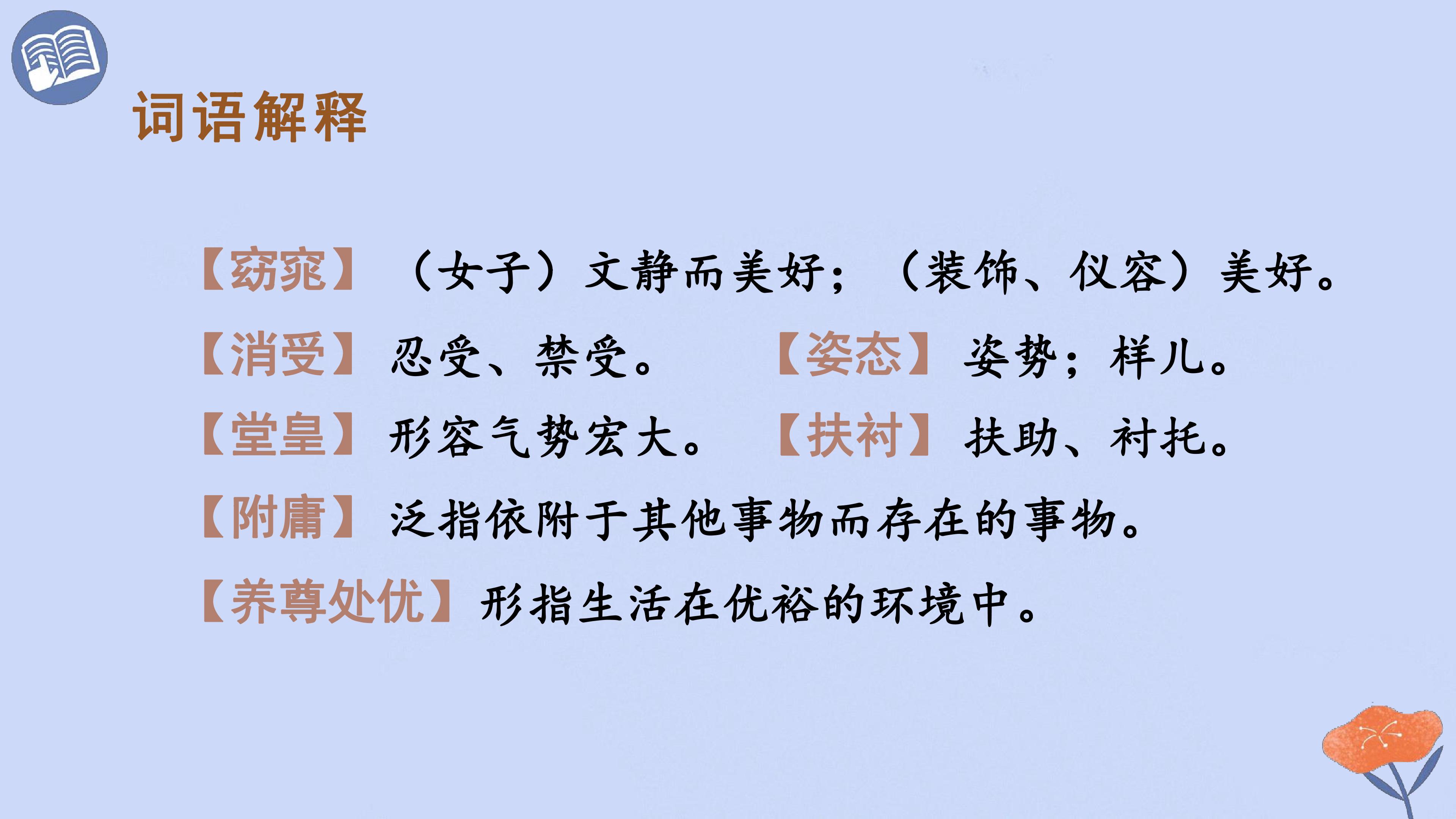 词语解释

【窈窕】（女子）文静而美好；（装饰、仪容）美好。

【消受】忍受、禁受。 【姿态】姿势；样儿。

【堂皇】形容气势宏大。 【扶衬】扶助、衬托。

【附庸】泛指依附于其他事物而存在的事物。

【养尊处优】形指生活在优裕的环境中。